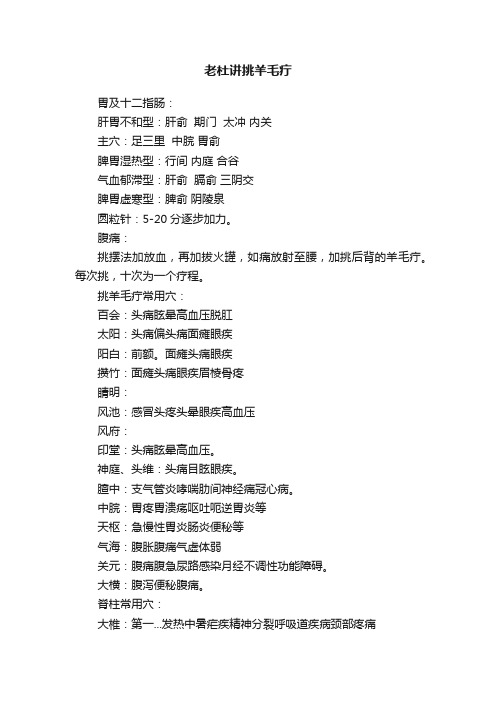 老杜讲挑羊毛疔

胃及十二指肠：

肝胃不和型：肝俞 期门 太冲 内关

主穴：足三里 中脘 胃俞

脾胃湿热型：行间 内庭 合谷

气血郁滞型：肝俞 膈俞 三阴交

脾胃虚寒型：脾俞 阴陵泉

圆粒针：5-20 分逐步加力。

腹痛：

挑摆法加放血，再加拔火罐，如痛放射至腰，加挑后背的羊毛疔。每次挑，十次为一个疗程。

挑羊毛疔常用穴：

百会：头痛眩晕高血压脱肛

太阳：头痛偏头痛面瘫眼疾

阳白：前额。面瘫头痛眼疾

攒竹：面瘫头痛眼疾眉棱骨疼

睛明：

风池：感冒头疼头晕眼疾高血压

风府：

印堂：头痛眩晕高血压。

神庭、头维：头痛目眩眼疾。

膻中：支气管炎哮喘肋间神经痛冠心病。

中脘：胃疼胃溃疡呕吐呃逆胃炎等

天枢：急慢性胃炎肠炎便秘等

气海：腹胀腹痛气虚体弱

关元：腹痛腹急尿路感染月经不调性功能障碍。

大横：腹泻便秘腹痛。

脊柱常用穴：

大椎：第一...发热中暑疟疾精神分裂呼吸道疾病颈部疼痛